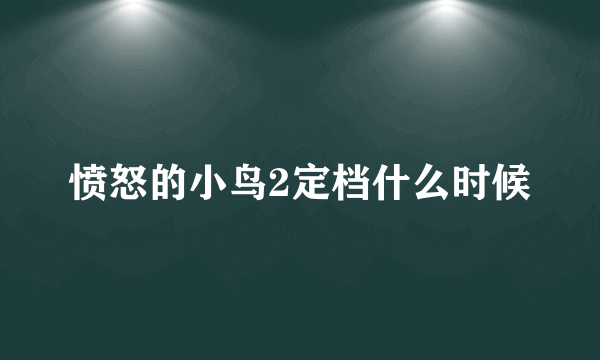 愤怒的小鸟2定档什么时候